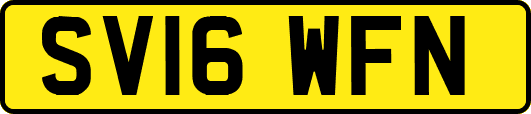 SV16 WFN